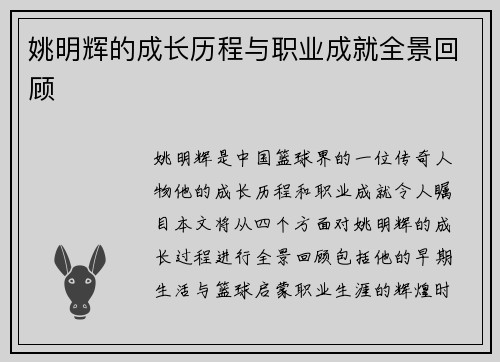 姚明辉的成长历程与职业成就全景回顾

姚明辉是中国篮球界的一位传奇人物他的成长历程和职业成就令人瞩目本文将从四个方面对姚明辉的成长过程进行全景回顾包括他的早期生活与篮球启蒙职业生涯的辉煌时